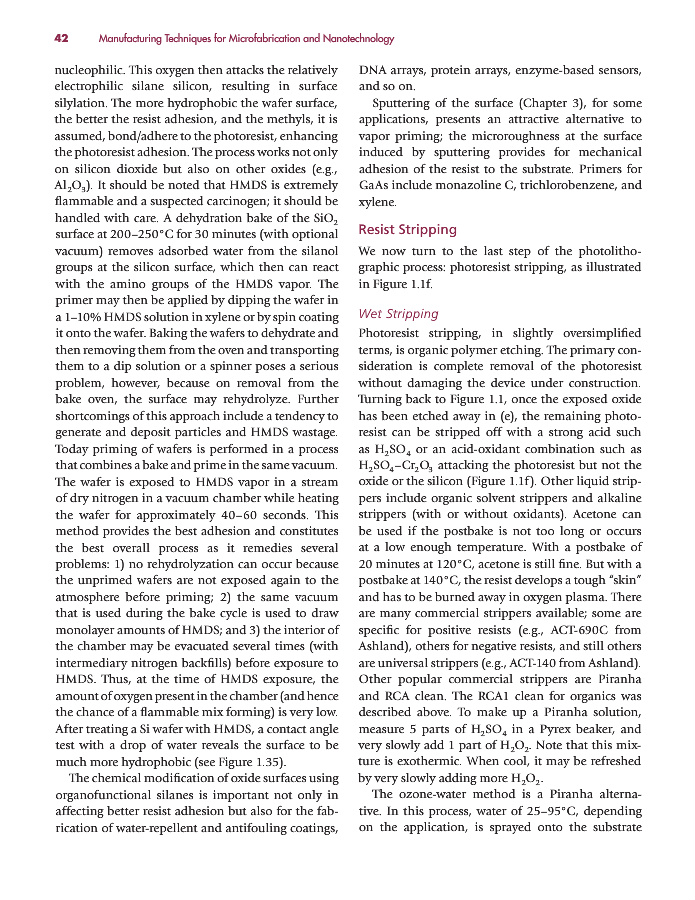 42 Manufacturing Techniques for Microfabrication and Nanotechnology

nucleophilic. This oxygen then attacks the relatively electrophilic silane silicon, resulting in surface silylation. The more hydrophobic the wafer surface, the better the resist adhesion, and the methyls, it is assumed, bond/adhere to the photoresist, enhancing the photoresist adhesion. The process works not only on silicon dioxide but also on other oxides (e.g., $Al_2O_3$). It should be noted that HMDS is extremely flammable and a suspected carcinogen; it should be handled with care. A dehydration bake of the $SiO_2$ surface at 200–250°C for 30 minutes (with optional vacuum) removes adsorbed water from the silanol groups at the silicon surface, which then can react with the amino groups of the HMDS vapor. The primer may then be applied by dipping the wafer in a 1–10% HMDS solution in xylene or by spin coating it onto the wafer. Baking the wafers to dehydrate and then removing them from the oven and transporting them to a dip solution or a spinner poses a serious problem, however, because on removal from the bake oven, the surface may rehydrolyze. Further shortcomings of this approach include a tendency to generate and deposit particles and HMDS wastage. Today priming of wafers is performed in a process that combines a bake and prime in the same vacuum. The wafer is exposed to HMDS vapor in a stream of dry nitrogen in a vacuum chamber while heating the wafer for approximately 40–60 seconds. This method provides the best adhesion and constitutes the best overall process as it remedies several problems: 1) no rehydrolyzation can occur because the unprimed wafers are not exposed again to the atmosphere before priming; 2) the same vacuum that is used during the bake cycle is used to draw monolayer amounts of HMDS; and 3) the interior of the chamber may be evacuated several times (with intermediary nitrogen backfills) before exposure to HMDS. Thus, at the time of HMDS exposure, the amount of oxygen present in the chamber (and hence the chance of a flammable mix forming) is very low. After treating a Si wafer with HMDS, a contact angle test with a drop of water reveals the surface to be much more hydrophobic (see Figure 1.35).

The chemical modification of oxide surfaces using organofunctional silanes is important not only in affecting better resist adhesion but also for the fabrication of water-repellent and antifouling coatings, DNA arrays, protein arrays, enzyme-based sensors, and so on.

Sputtering of the surface (Chapter 3), for some applications, presents an attractive alternative to vapor priming; the microroughness at the surface induced by sputtering provides for mechanical adhesion of the resist to the substrate. Primers for GaAs include monazoline C, trichlorobenzene, and xylene.

Resist Stripping

We now turn to the last step of the photolithographic process: photoresist stripping, as illustrated in Figure 1.1f.

Wet Stripping

Photoresist stripping, in slightly oversimplified terms, is organic polymer etching. The primary consideration is complete removal of the photoresist without damaging the device under construction. Turning back to Figure 1.1, once the exposed oxide has been etched away in (e), the remaining photoresist can be stripped off with a strong acid such as $H_2SO_4$ or an acid-oxidant combination such as $H_2SO_4$–$Cr_2O_3$ attacking the photoresist but not the oxide or the silicon (Figure 1.1f). Other liquid strippers include organic solvent strippers and alkaline strippers (with or without oxidants). Acetone can be used if the postbake is not too long or occurs at a low enough temperature. With a postbake of 20 minutes at 120°C, acetone is still fine. But with a postbake at 140°C, the resist develops a tough "skin" and has to be burned away in oxygen plasma. There are many commercial strippers available; some are specific for positive resists (e.g., ACT-690C from Ashland), others for negative resists, and still others are universal strippers (e.g., ACT-140 from Ashland). Other popular commercial strippers are Piranha and RCA clean. The RCA1 clean for organics was described above. To make up a Piranha solution, measure 5 parts of $H_2SO_4$ in a Pyrex beaker, and very slowly add 1 part of $H_2O_2$. Note that this mixture is exothermic. When cool, it may be refreshed by very slowly adding more $H_2O_2$.

The ozone-water method is a Piranha alternative. In this process, water of 25–95°C, depending on the application, is sprayed onto the substrate